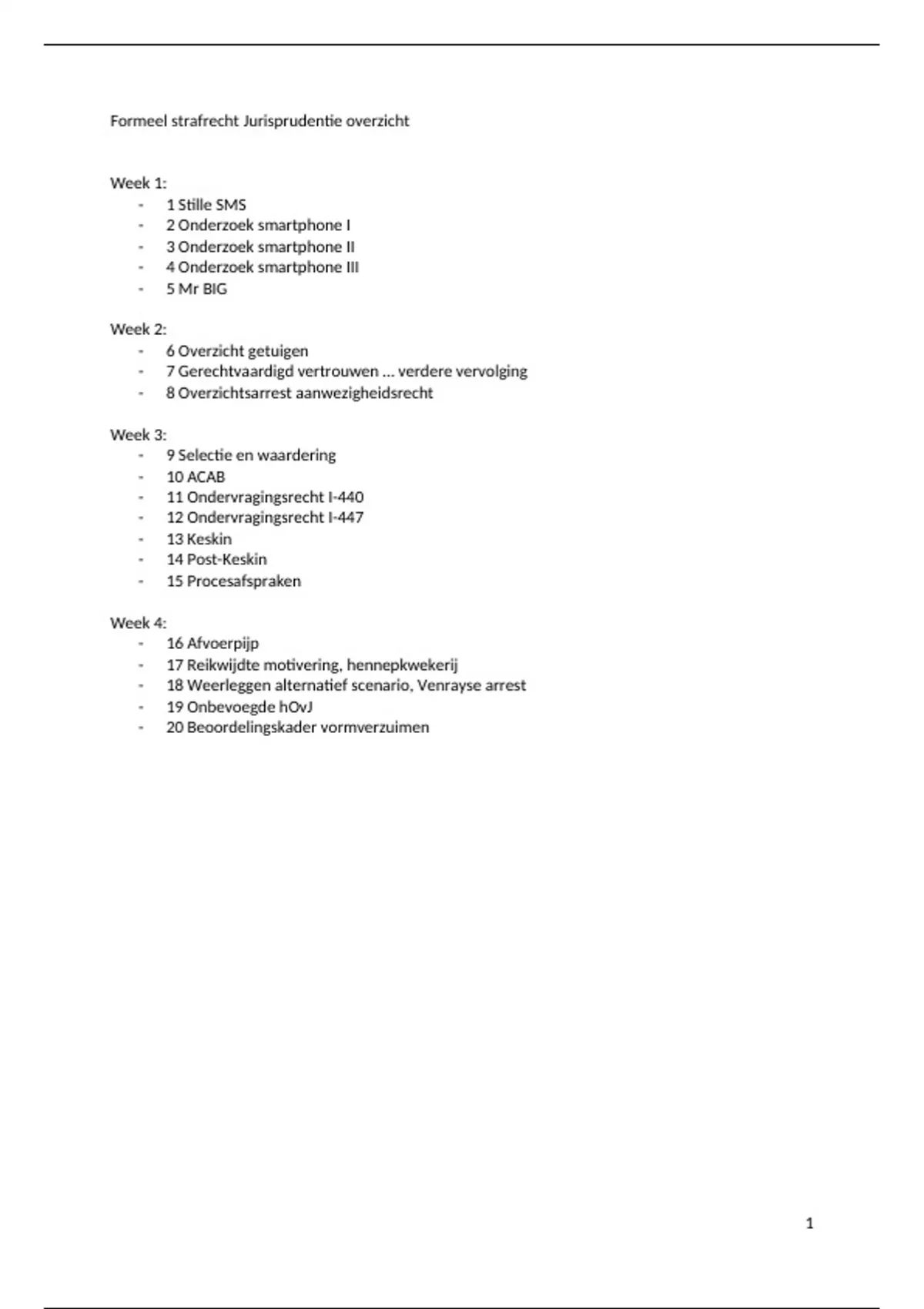 Formeel strafrecht Jurisprudentie overzicht

Week 1:
- 1 Stille SMS
- 2 Onderzoek smartphone I
- 3 Onderzoek smartphone II
- 4 Onderzoek smartphone III
- 5 Mr BIG

Week 2:
- 6 Overzicht getuigen
- 7 Gerechtvaardigd vertrouwen … verdere vervolging
- 8 Overzichtsarrest aanwezigheidsrecht

Week 3:
- 9 Selectie en waardering
- 10 ACAB
- 11 Ondervragingsrecht I-440
- 12 Ondervragingsrecht I-447
- 13 Keskin
- 14 Post-Keskin
- 15 Procesafspraken

Week 4:
- 16 Afvoerpijp
- 17 Reikwijdte motivering, hennepkwekerij
- 18 Weerleggen alternatief scenario, Venrayse arrest
- 19 Onbevoegde hOvJ
- 20 Beoordelingskader vormverzuimen

1